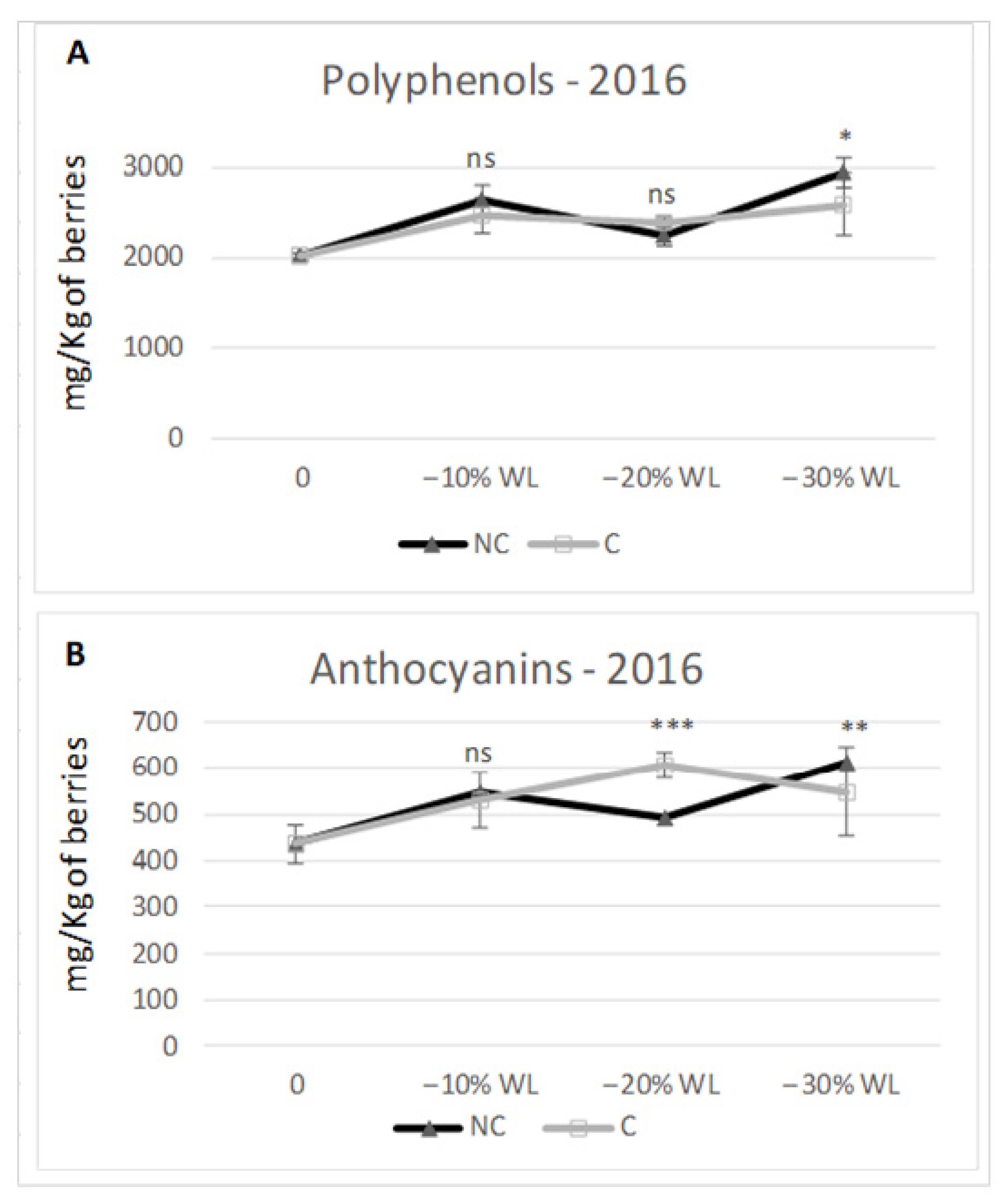 A

Polyphenols - 2016

mg/Kg of berries

3000
2000
1000
0

ns
ns
*

0
−10% WL
−20% WL
−30% WL

NC
C

B

Anthocyanins - 2016

mg/Kg of berries

700
600
500
400
300
200
100
0

ns
***
**

0
−10% WL
−20% WL
−30% WL

NC
C